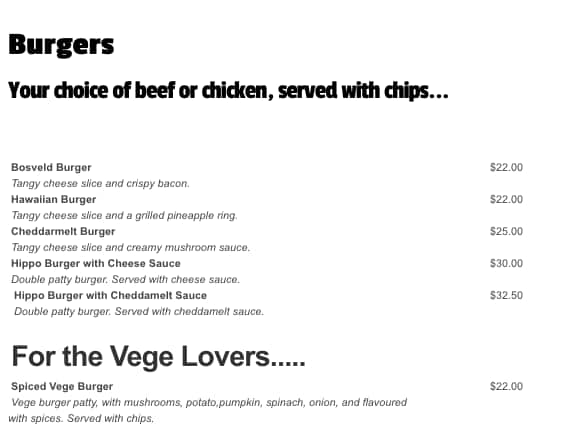 Burgers

Your choice of beef or chicken, served with chips...

Bosveld Burger $22.00
Tangy cheese slice and crispy bacon.

Hawaiian Burger $22.00
Tangy cheese slice and a grilled pineapple ring.

Cheddarmelt Burger $25.00
Tangy cheese slice and creamy mushroom sauce.

Hippo Burger with Cheese Sauce $30.00
Double patty burger. Served with cheese sauce.

Hippo Burger with Cheddamelt Sauce $32.50
Double patty burger. Served with cheddamelt sauce.

For the Vege Lovers.....

Spiced Vege Burger $22.00
Vege burger patty, with mushrooms, potato,pumpkin, spinach, onion, and flavoured with spices. Served with chips.